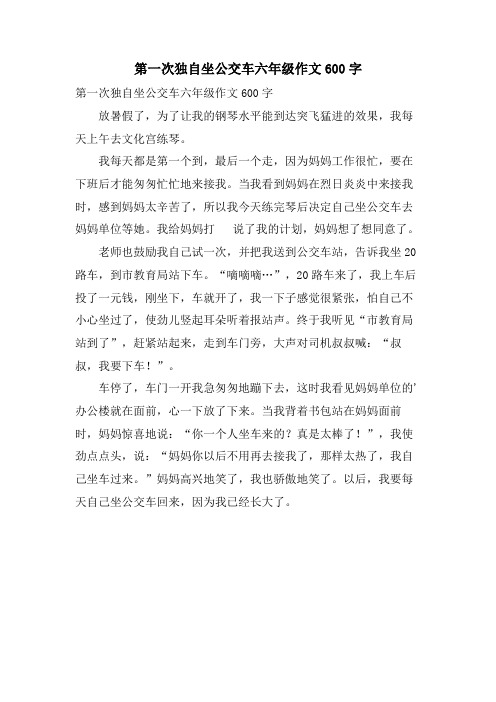 第一次独自坐公交车六年级作文 600 字

第一次独自坐公交车六年级作文 600 字

放暑假了，为了让我的钢琴水平能到达突飞猛进的效果，我每天上午去文化宫练琴。

我每天都是第一个到，最后一个走，因为妈妈工作很忙，要在下班后才能匆匆忙忙地来接我。当我看到妈妈在烈日炎炎中来接我时，感到妈妈太辛苦了，所以我今天练完琴后决定自己坐公交车去妈妈单位等她。我给妈妈打　说了我的计划，妈妈想了想同意了。

老师也鼓励我自己试一次，并把我送到公交车站，告诉我坐 20 路车，到市教育局站下车。“嘀嘀嘀…”，20 路车来了，我上车后投了一元钱，刚坐下，车就开了，我一下子感觉很紧张，怕自己不小心坐过了，使劲儿竖起耳朵听着报站声。终于我听见“市教育局站到了”，赶紧站起来，走到车门旁，大声对司机叔叔喊：“叔叔，我要下车！”。

车停了，车门一开我急匆匆地蹦下去，这时我看见妈妈单位的’办公楼就在面前，心一下放了下来。当我背着书包站在妈妈面前时，妈妈惊喜地说：“你一个人坐车来的？真是太棒了！”，我使劲点点头，说：“妈妈你以后不用再去接我了，那样太热了，我自己坐车过来。”妈妈高兴地笑了，我也骄傲地笑了。以后，我要每天自己坐公交车回来，因为我已经长大了。